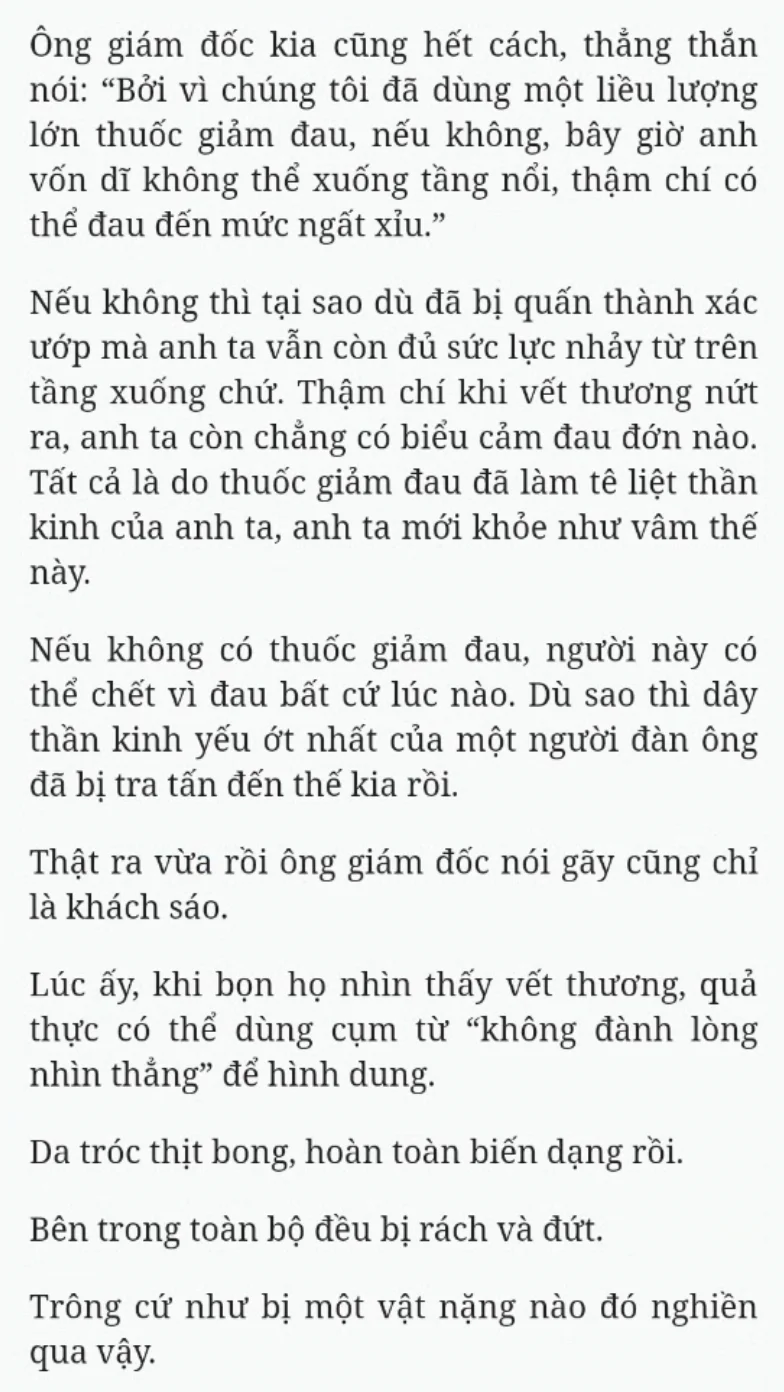 Ông giám đốc kia cũng hết cách, thẳng thắn nói: “Bởi vì chúng tôi đã dùng một liều lượng lớn thuốc giảm đau, nếu không, bây giờ anh vốn dĩ không thể xuống tầng nổi, thậm chí có thể đau đến mức ngất xỉu.”

Nếu không thì tại sao dù đã bị quấn thành xác ướp mà anh ta vẫn còn đủ sức lực nhảy từ trên tầng xuống chứ. Thậm chí khi vết thương nứt ra, anh ta còn chẳng có biểu cảm đau đớn nào. Tất cả là do thuốc giảm đau đã làm tê liệt thần kinh của anh ta, anh ta mới khỏe như vâm thế này.

Nếu không có thuốc giảm đau, người này có thể chết vì đau bất cứ lúc nào. Dù sao thì dây thần kinh yếu ớt nhất của một người đàn ông đã bị tra tấn đến thế kia rồi.

Thật ra vừa rồi ông giám đốc nói gãy cũng chỉ là khách sáo.

Lúc ấy, khi bọn họ nhìn thấy vết thương, quả thực có thể dùng cụm từ “không đành lòng nhìn thẳng” để hình dung.

Da tróc thịt bong, hoàn toàn biến dạng rồi.

Bên trong toàn bộ đều bị rách và đứt.

Trông cứ như bị một vật nặng nào đó nghiền qua vậy.